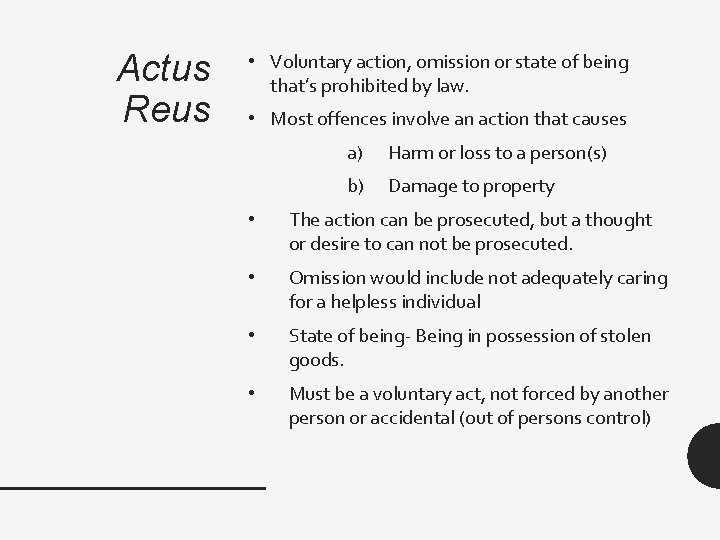 Actus Reus

• Voluntary action, omission or state of being that's prohibited by law.

• Most offences involve an action that causes

a) Harm or loss to a person(s)

b) Damage to property

• The action can be prosecuted, but a thought or desire to can not be prosecuted.

• Omission would include not adequately caring for a helpless individual

• State of being- Being in possession of stolen goods.

• Must be a voluntary act, not forced by another person or accidental (out of persons control)